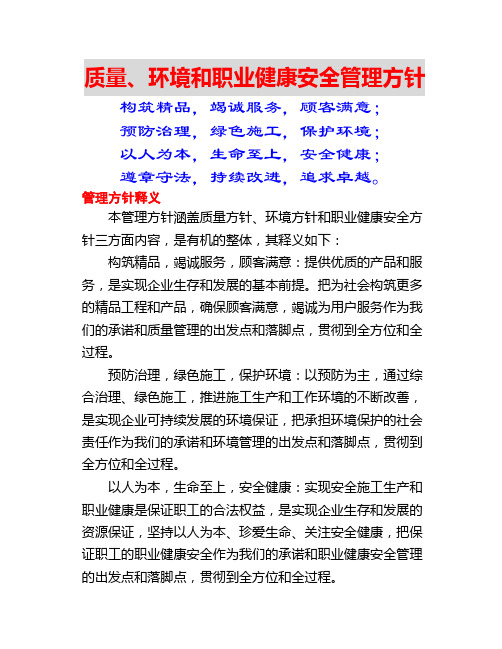 质量、环境和职业健康安全管理方针

构筑精品，竭诚服务，顾客满意；
预防治理，绿色施工，保护环境；
以人为本，生命至上，安全健康；
遵章守法，持续改进，追求卓越。

管理方针释义

本管理方针涵盖质量方针、环境方针和职业健康安全方针三方面内容，是有机的整体，其释义如下：

构筑精品，竭诚服务，顾客满意：提供优质的产品和服务，是实现企业生存和发展的基本前提。把为社会构筑更多的精品工程和产品，确保顾客满意，竭诚为用户服务作为我们的承诺和质量管理的出发点和落脚点，贯彻到全方位和全过程。

预防治理，绿色施工，保护环境：以预防为主，通过综合治理、绿色施工，推进施工生产和工作环境的不断改善，是实现企业可持续发展的环境保证，把承担环境保护的社会责任作为我们的承诺和环境管理的出发点和落脚点，贯彻到全方位和全过程。

以人为本，生命至上，安全健康：实现安全施工生产和职业健康是保证职工的合法权益，是实现企业生存和发展的资源保证，坚持以人为本、珍爱生命、关注安全健康，把保证职工的职业健康安全作为我们的承诺和职业健康安全管理的出发点和落脚点，贯彻到全方位和全过程。